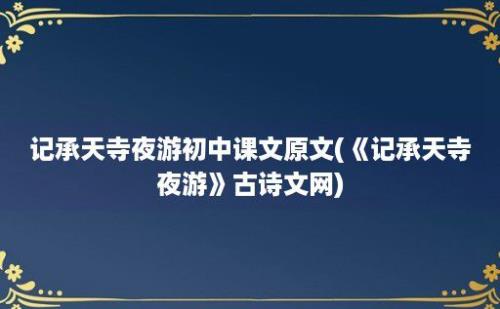 记承天寺夜游初中课文原文(《记承天寺夜游》古诗文网)